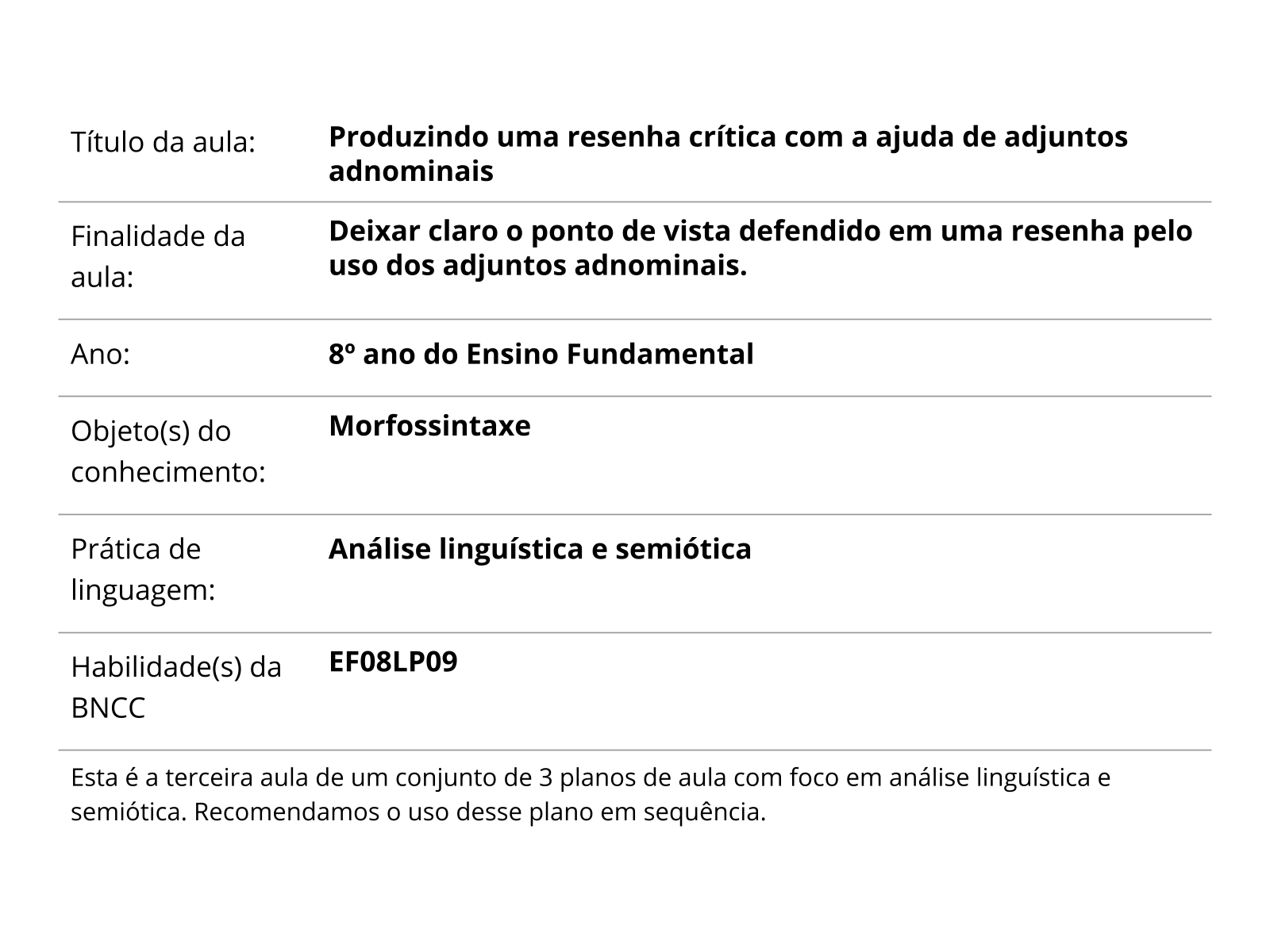 | | |
|---|---|
| Título da aula: | **Produzindo uma resenha crítica com a ajuda de adjuntos adnominais** |
| Finalidade da aula: | **Deixar claro o ponto de vista defendido em uma resenha pelo uso dos adjuntos adnominais.** |
| Ano: | **8º ano do Ensino Fundamental** |
| Objeto(s) do conhecimento: | **Morfossintaxe** |
| Prática de linguagem: | **Análise linguística e semiótica** |
| Habilidade(s) da BNCC | **EF08LP09** |

Esta é a terceira aula de um conjunto de 3 planos de aula com foco em análise linguística e semiótica. Recomendamos o uso desse plano em sequência.